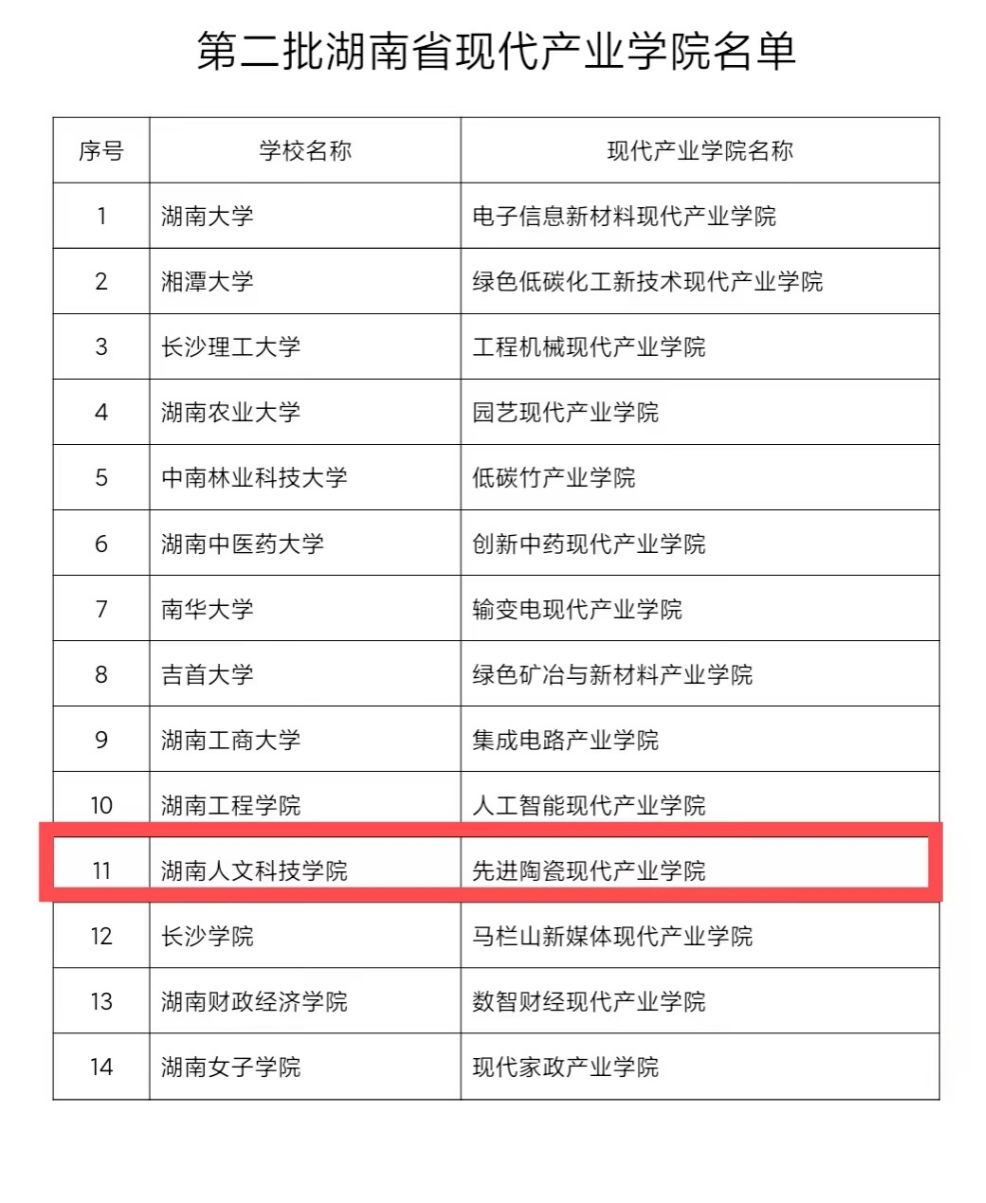 第二批湖南省现代产业学院名单

| 序号 | 学校名称 | 现代产业学院名称 |
|---|---|---|
| 1 | 湖南大学 | 电子信息新材料现代产业学院 |
| 2 | 湘潭大学 | 绿色低碳化工新技术现代产业学院 |
| 3 | 长沙理工大学 | 工程机械现代产业学院 |
| 4 | 湖南农业大学 | 园艺现代产业学院 |
| 5 | 中南林业科技大学 | 低碳竹产业学院 |
| 6 | 湖南中医药大学 | 创新中药现代产业学院 |
| 7 | 南华大学 | 输变电现代产业学院 |
| 8 | 吉首大学 | 绿色矿冶与新材料产业学院 |
| 9 | 湖南工商大学 | 集成电路产业学院 |
| 10 | 湖南工程学院 | 人工智能现代产业学院 |
| 11 | 湖南人文科技学院 | 先进陶瓷现代产业学院 |
| 12 | 长沙学院 | 马栏山新媒体现代产业学院 |
| 13 | 湖南财政经济学院 | 数智财经现代产业学院 |
| 14 | 湖南女子学院 | 现代家政产业学院 |